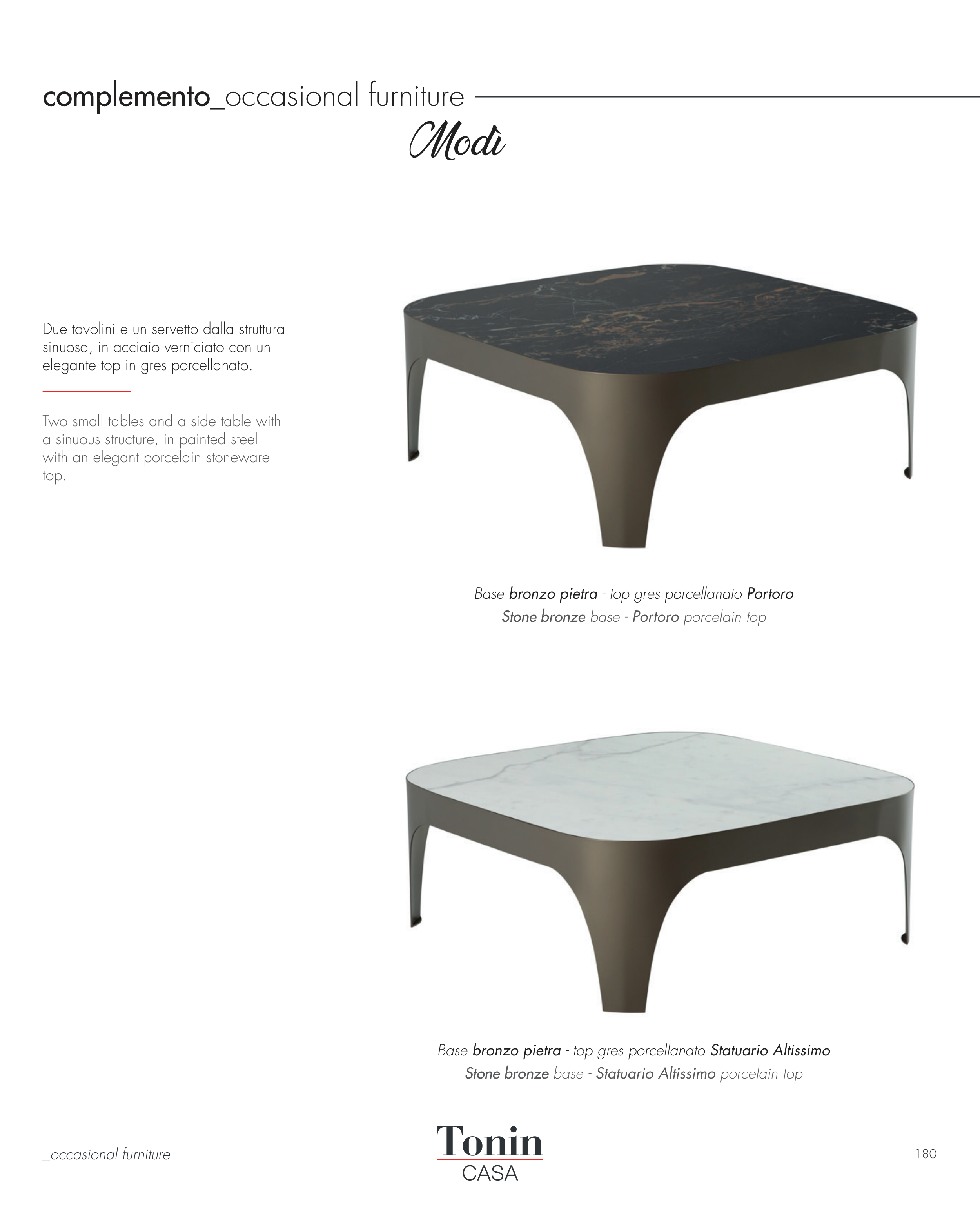 complemento_occasional furniture

Modì

Due tavolini e un servetto dalla struttura sinuosa, in acciaio verniciato con un elegante top in gres porcellanato.

Two small tables and a side table with a sinuous structure, in painted steel with an elegant porcelain stoneware top.

Base bronzo pietra - top gres porcellanato Portoro
Stone bronze base - Portoro porcelain top

Base bronzo pietra - top gres porcellanato Statuario Altissimo
Stone bronze base - Statuario Altissimo porcelain top

_occasional furniture

Tonin
CASA

180